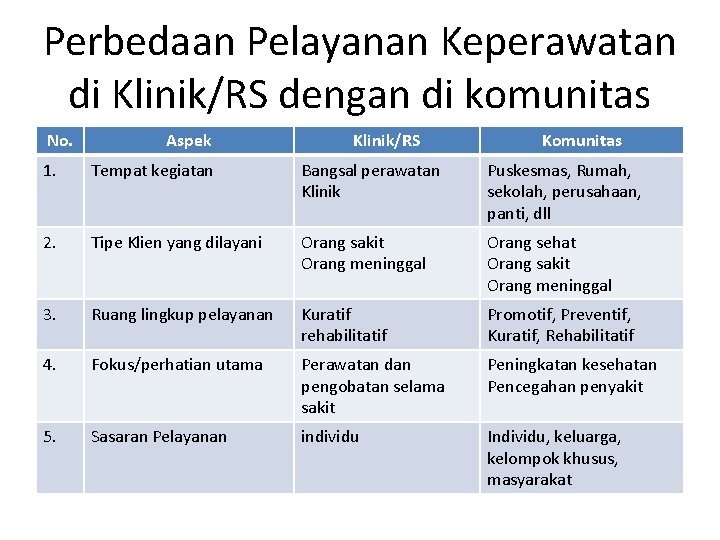 Perbedaan Pelayanan Keperawatan di Klinik/RS dengan di komunitas

| No. | Aspek | Klinik/RS | Komunitas |
|---|---|---|---|
| 1. | Tempat kegiatan | Bangsal perawatan Klinik | Puskesmas, Rumah, sekolah, perusahaan, panti, dll |
| 2. | Tipe Klien yang dilayani | Orang sakit Orang meninggal | Orang sehat Orang sakit Orang meninggal |
| 3. | Ruang lingkup pelayanan | Kuratif rehabilitatif | Promotif, Preventif, Kuratif, Rehabilitatif |
| 4. | Fokus/perhatian utama | Perawatan dan pengobatan selama sakit | Peningkatan kesehatan Pencegahan penyakit |
| 5. | Sasaran Pelayanan | individu | Individu, keluarga, kelompok khusus, masyarakat |